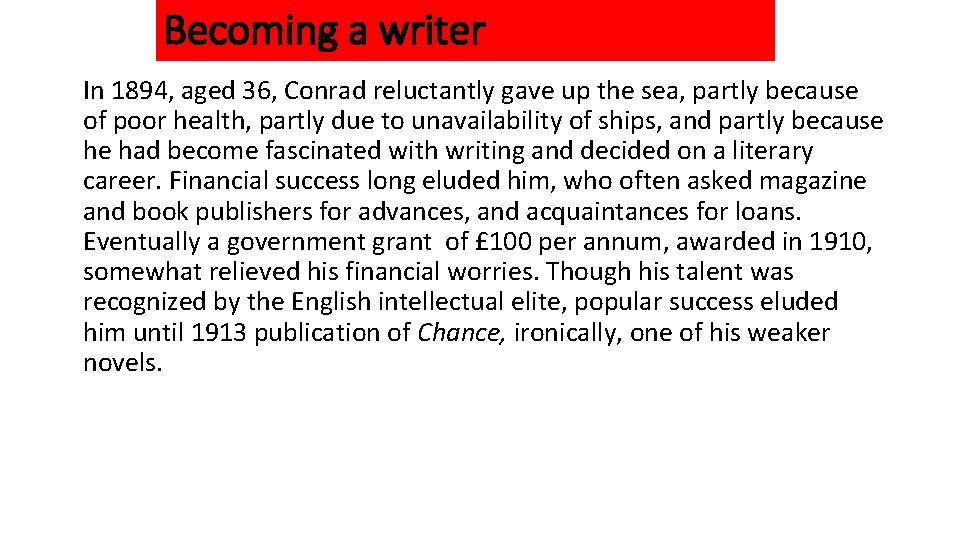 Becoming a writer

In 1894, aged 36, Conrad reluctantly gave up the sea, partly because of poor health, partly due to unavailability of ships, and partly because he had become fascinated with writing and decided on a literary career. Financial success long eluded him, who often asked magazine and book publishers for advances, and acquaintances for loans. Eventually a government grant of £100 per annum, awarded in 1910, somewhat relieved his financial worries. Though his talent was recognized by the English intellectual elite, popular success eluded him until 1913 publication of Chance, ironically, one of his weaker novels.